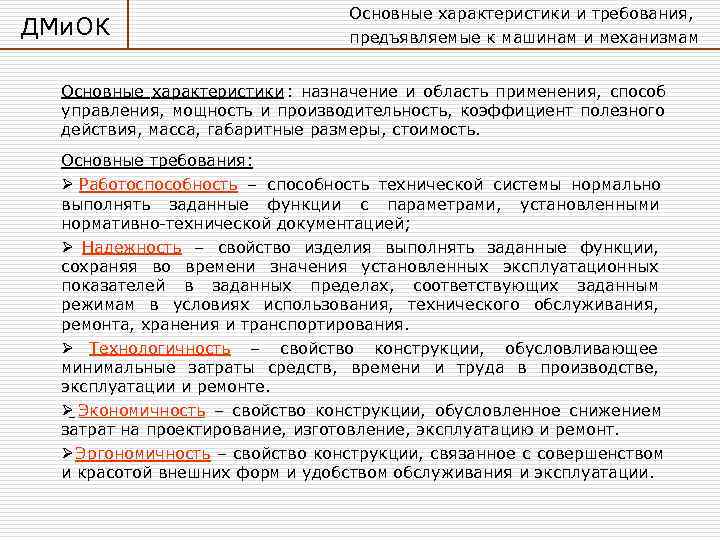 ДМиОК

Основные характеристики и требования, предъявляемые к машинам и механизмам

Основные характеристики: назначение и область применения, способ управления, мощность и производительность, коэффициент полезного действия, масса, габаритные размеры, стоимость.

Основные требования:

➢ Работоспособность – способность технической системы нормально выполнять заданные функции с параметрами, установленными нормативно-технической документацией;

➢ Надежность – свойство изделия выполнять заданные функции, сохраняя во времени значения установленных эксплуатационных показателей в заданных пределах, соответствующих заданным режимам в условиях использования, технического обслуживания, ремонта, хранения и транспортирования.

➢ Технологичность – свойство конструкции, обусловливающее минимальные затраты средств, времени и труда в производстве, эксплуатации и ремонте.

➢ Экономичность – свойство конструкции, обусловленное снижением затрат на проектирование, изготовление, эксплуатацию и ремонт.

➢Эргономичность – свойство конструкции, связанное с совершенством и красотой внешних форм и удобством обслуживания и эксплуатации.